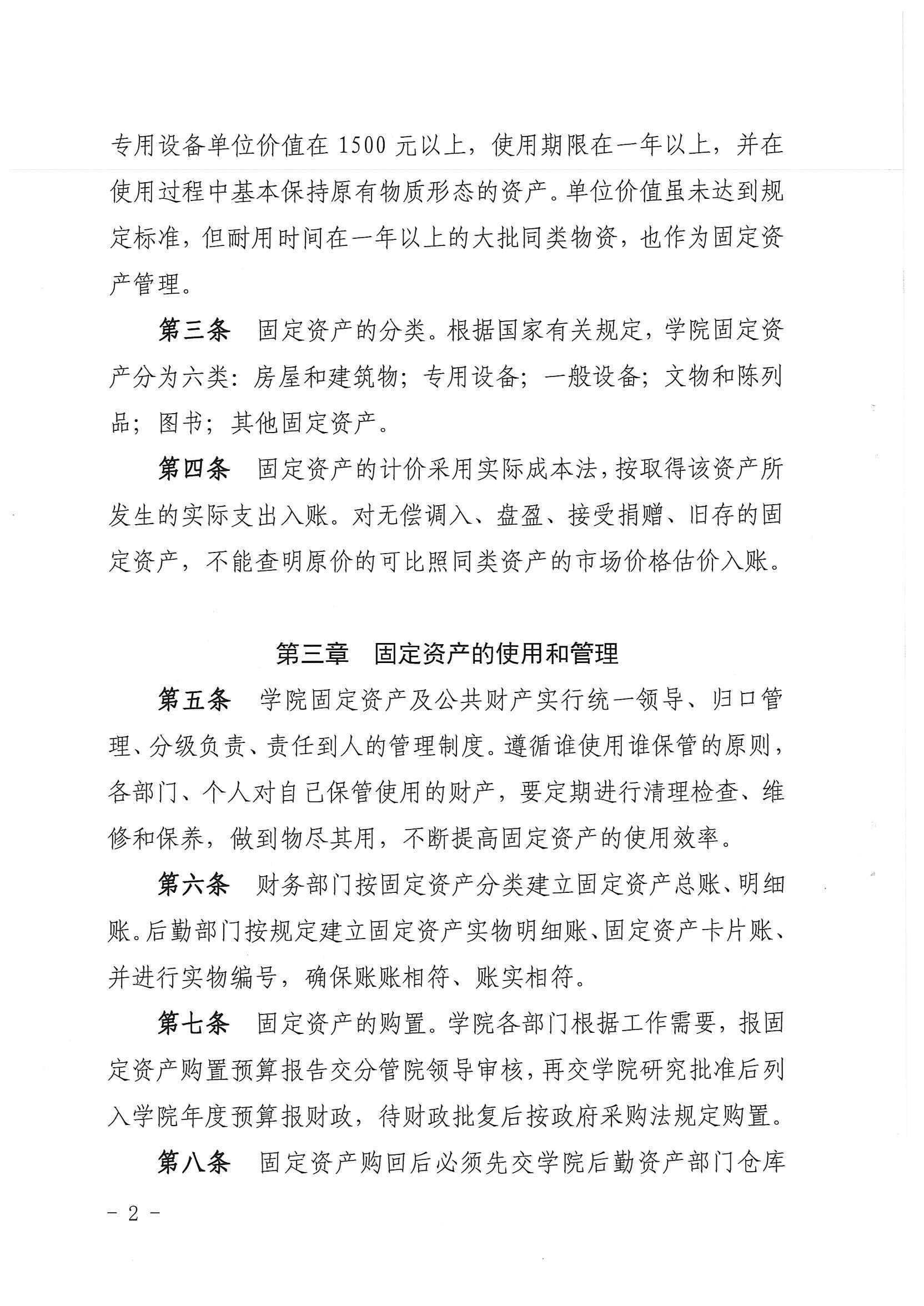 专用设备单位价值在 1500 元以上，使用期限在一年以上，并在使用过程中基本保持原有物质形态的资产。单位价值虽未达到规定标准，但耐用时间在一年以上的大批同类物资，也作为固定资产管理。

第三条　固定资产的分类。根据国家有关规定，学院固定资产分为六类：房屋和建筑物；专用设备；一般设备；文物和陈列品；图书；其他固定资产。

第四条　固定资产的计价采用实际成本法，按取得该资产所发生的实际支出入账。对无偿调入、盘盈、接受捐赠、旧存的固定资产，不能查明原价的可比照同类资产的市场价格估价入账。

第三章　固定资产的使用和管理

第五条　学院固定资产及公共财产实行统一领导、归口管理、分级负责、责任到人的管理制度。遵循谁使用谁保管的原则，各部门、个人对自己保管使用的财产，要定期进行清理检查、维修和保养，做到物尽其用，不断提高固定资产的使用效率。

第六条　财务部门按固定资产分类建立固定资产总账、明细账。后勤部门按规定建立固定资产实物明细账、固定资产卡片账、并进行实物编号，确保账账相符、账实相符。

第七条　固定资产的购置。学院各部门根据工作需要，报固定资产购置预算报告交分管院领导审核，再交学院研究批准后列入学院年度预算报财政，待财政批复后按政府采购法规定购置。

第八条　固定资产购回后必须先交学院后勤资产部门仓库

- 2 -